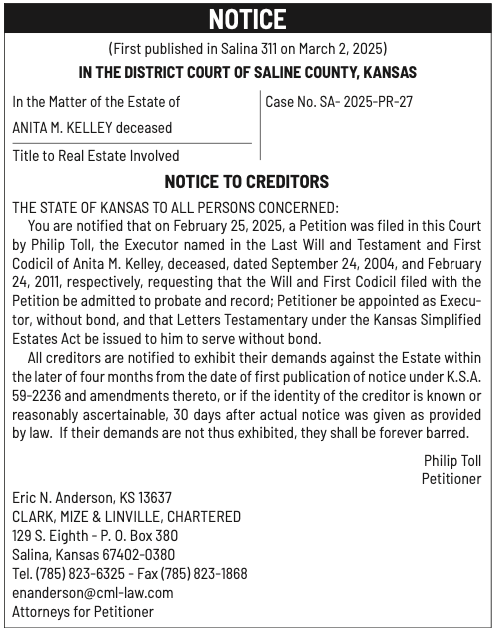 NOTICE

(First published in Salina 311 on March 2, 2025)

IN THE DISTRICT COURT OF SALINE COUNTY, KANSAS

In the Matter of the Estate of

ANITA M. KELLEY deceased

Title to Real Estate Involved

Case No. SA- 2025-PR-27

NOTICE TO CREDITORS

THE STATE OF KANSAS TO ALL PERSONS CONCERNED:

You are notified that on February 25, 2025, a Petition was filed in this Court by Philip Toll, the Executor named in the Last Will and Testament and First Codicil of Anita M. Kelley, deceased, dated September 24, 2004, and February 24, 2011, respectively, requesting that the Will and First Codicil filed with the Petition be admitted to probate and record; Petitioner be appointed as Executor, without bond, and that Letters Testamentary under the Kansas Simplified Estates Act be issued to him to serve without bond.

All creditors are notified to exhibit their demands against the Estate within the later of four months from the date of first publication of notice under K.S.A. 59-2236 and amendments thereto, or if the identity of the creditor is known or reasonably ascertainable, 30 days after actual notice was given as provided by law. If their demands are not thus exhibited, they shall be forever barred.

Philip Toll
Petitioner

Eric N. Anderson, KS 13637
CLARK, MIZE & LINVILLE, CHARTERED
129 S. Eighth - P. O. Box 380
Salina, Kansas 67402-0380
Tel. (785) 823-6325 - Fax (785) 823-1868
enanderson@cml-law.com
Attorneys for Petitioner